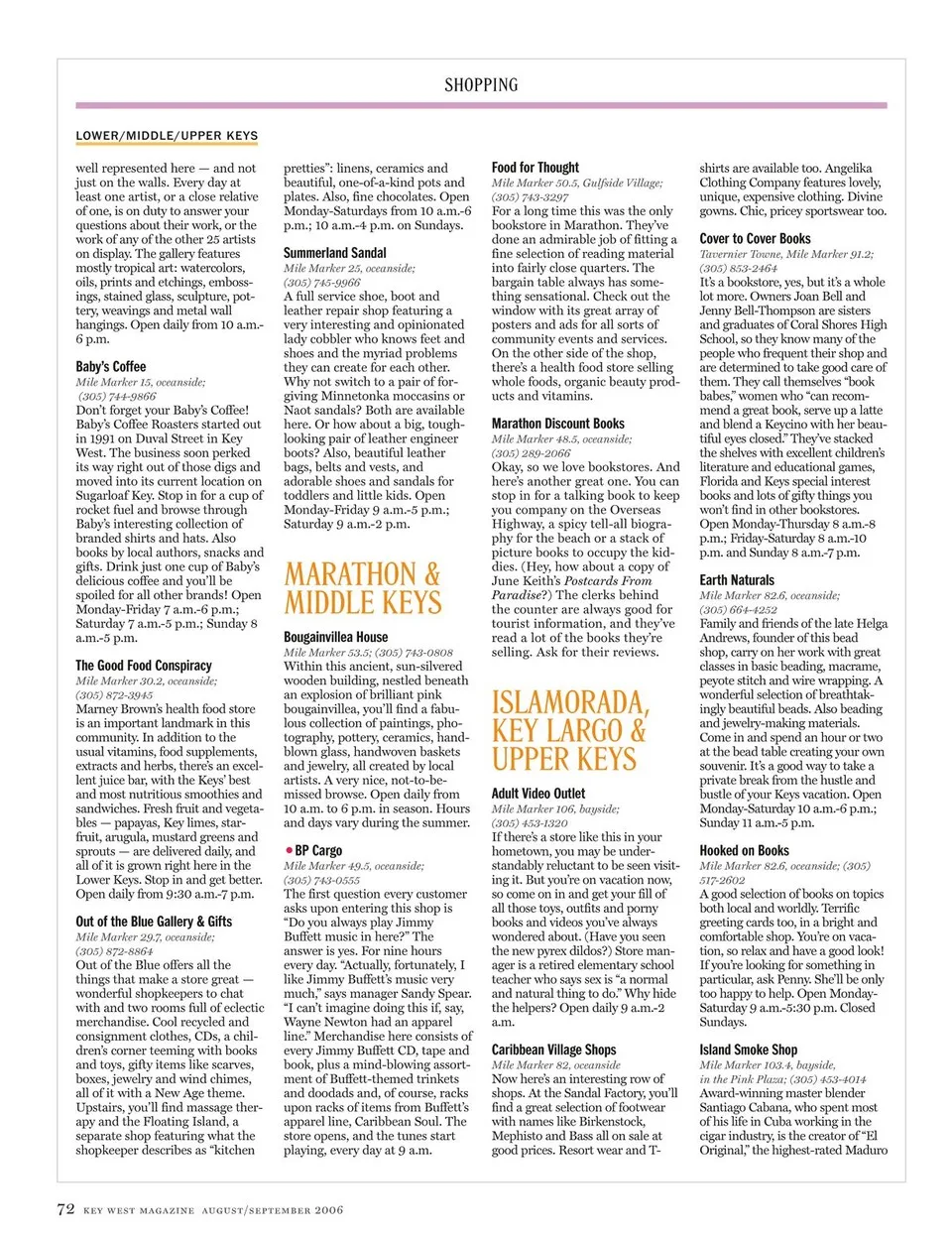 SHOPPING

LOWER/MIDDLE/UPPER KEYS

well represented here — and not just on the walls. Every day at least one artist, or a close relative of one, is on duty to answer your questions about their work, or the work of any of the other 25 artists on display. The gallery features mostly tropical art: watercolors, oils, prints and etchings, embossings, stained glass, sculpture, pottery, weavings and metal wall hangings. Open daily from 10 a.m.-6 p.m.

Baby's Coffee
Mile Marker 15, oceanside; (305) 744-9866
Don't forget your Baby's Coffee! Baby's Coffee Roasters started out in 1991 on Duval Street in Key West. The business soon perked its way right out of those digs and moved into its current location on Sugarloaf Key. Stop in for a cup of rocket fuel and browse through Baby's interesting collection of branded shirts and hats. Also books by local authors, snacks and gifts. Drink just one cup of Baby's delicious coffee and you'll be spoiled for all other brands! Open Monday-Friday 7 a.m.-6 p.m.; Saturday 7 a.m.-5 p.m.; Sunday 8 a.m.-5 p.m.

The Good Food Conspiracy
Mile Marker 30.2, oceanside; (305) 872-3945
Marney Brown's health food store is an important landmark in this community. In addition to the usual vitamins, food supplements, extracts and herbs, there's an excellent juice bar, with the Keys' best and most nutritious smoothies and sandwiches. Fresh fruit and vegetables — papayas, Key limes, starfruit, arugula, mustard greens and sprouts — are delivered daily, and all of it is grown right here in the Lower Keys. Stop in and get better. Open daily from 9:30 a.m.-7 p.m.

Out of the Blue Gallery & Gifts
Mile Marker 29.7, oceanside; (305) 872-8864
Out of the Blue offers all the things that make a store great — wonderful shopkeepers to chat with and two rooms full of eclectic merchandise. Cool recycled and consignment clothes, CDs, a children's corner teeming with books and toys, gifty items like scarves, boxes, jewelry and wind chimes, all of it with a New Age theme. Upstairs, you'll find massage therapy and the Floating Island, a separate shop featuring what the shopkeeper describes as "kitchen pretties": linens, ceramics and beautiful, one-of-a-kind pots and plates. Also, fine chocolates. Open Monday-Saturdays from 10 a.m.-6 p.m.; 10 a.m.-4 p.m. on Sundays.

Summerland Sandal
Mile Marker 25, oceanside; (305) 745-9966
A full service shoe, boot and leather repair shop featuring a very interesting and opinionated lady cobbler who knows feet and shoes and the myriad problems they can create for each other. Why not switch to a pair of forgiving Minnetonka moccasins or Naot sandals? Both are available here. Or how about a big, tough-looking pair of leather engineer boots? Also, beautiful leather bags, belts and vests, and adorable shoes and sandals for toddlers and little kids. Open Monday-Friday 9 a.m.-5 p.m.; Saturday 9 a.m.-2 p.m.

MARATHON & MIDDLE KEYS

Bougainvillea House
Mile Marker 53.5; (305) 743-0808
Within this ancient, sun-silvered wooden building, nestled beneath an explosion of brilliant pink bougainvillea, you'll find a fabulous collection of paintings, photography, pottery, ceramics, handblown glass, handwoven baskets and jewelry, all created by local artists. A very nice, not-to-be-missed browse. Open daily from 10 a.m. to 6 p.m. in season. Hours and days vary during the summer.

• BP Cargo
Mile Marker 49.5, oceanside; (305) 743-0555
The first question every customer asks upon entering this shop is "Do you always play Jimmy Buffett music in here?" The answer is yes. For nine hours every day. "Actually, fortunately, I like Jimmy Buffett's music very much," says manager Sandy Spear. "I can't imagine doing this if, say, Wayne Newton had an apparel line." Merchandise here consists of every Jimmy Buffett CD, tape and book, plus a mind-blowing assortment of Buffett-themed trinkets and doodads and, of course, racks upon racks of items from Buffett's apparel line, Caribbean Soul. The store opens, and the tunes start playing, every day at 9 a.m.

Food for Thought
Mile Marker 50.5, Gulfside Village; (305) 743-3297
For a long time this was the only bookstore in Marathon. They've done an admirable job of fitting a fine selection of reading material into fairly close quarters. The bargain table always has something sensational. Check out the window with its great array of posters and ads for all sorts of community events and services. On the other side of the shop, there's a health food store selling whole foods, organic beauty products and vitamins.

Marathon Discount Books
Mile Marker 48.5, oceanside; (305) 289-2066
Okay, so we love bookstores. And here's another great one. You can stop in for a talking book to keep you company on the Overseas Highway, a spicy tell-all biography for the beach or a stack of picture books to occupy the kiddies. (Hey, how about a copy of June Keith's Postcards From Paradise?) The clerks behind the counter are always good for tourist information, and they've read a lot of the books they're selling. Ask for their reviews.

ISLAMORADA, KEY LARGO & UPPER KEYS

Adult Video Outlet
Mile Marker 106, bayside; (305) 453-1320
If there's a store like this in your hometown, you may be understandably reluctant to be seen visiting it. But you're on vacation now, so come on in and get your fill of all those toys, outfits and porny books and videos you've always wondered about. (Have you seen the new pyrex dildos?) Store manager is a retired elementary school teacher who says sex is "a normal and natural thing to do." Why hide the helpers? Open daily 9 a.m.-2 a.m.

Caribbean Village Shops
Mile Marker 82, oceanside
Now here's an interesting row of shops. At the Sandal Factory, you'll find a great selection of footwear with names like Birkenstock, Mephisto and Bass all on sale at good prices. Resort wear and T-shirts are available too. Angelika Clothing Company features lovely, unique, expensive clothing. Divine gowns. Chic, pricey sportswear too.

Cover to Cover Books
Tavernier Towne, Mile Marker 91.2; (305) 853-2464
It's a bookstore, yes, but it's a whole lot more. Owners Joan Bell and Jenny Bell-Thompson are sisters and graduates of Coral Shores High School, so they know many of the people who frequent their shop and are determined to take good care of them. They call themselves "book babes," women who "can recommend a great book, serve up a latte and blend a Keycino with her beautiful eyes closed." They've stacked the shelves with excellent children's literature and educational games, Florida and Keys special interest books and lots of gifty things you won't find in other bookstores. Open Monday-Thursday 8 a.m.-8 p.m.; Friday-Saturday 8 a.m.-10 p.m. and Sunday 8 a.m.-7 p.m.

Earth Naturals
Mile Marker 82.6, oceanside; (305) 664-4252
Family and friends of the late Helga Andrews, founder of this bead shop, carry on her work with great classes in basic beading, macrame, peyote stitch and wire wrapping. A wonderful selection of breathtakingly beautiful beads. Also beading and jewelry-making materials. Come in and spend an hour or two at the bead table creating your own souvenir. It's a good way to take a private break from the hustle and bustle of your Keys vacation. Open Monday-Saturday 10 a.m.-6 p.m.; Sunday 11 a.m.-5 p.m.

Hooked on Books
Mile Marker 82.6, oceanside; (305) 517-2602
A good selection of books on topics both local and worldly. Terrific greeting cards too, in a bright and comfortable shop. You're on vacation, so relax and have a good look! If you're looking for something in particular, ask Penny. She'll be only too happy to help. Open Monday-Saturday 9 a.m.-5:30 p.m. Closed Sundays.

Island Smoke Shop
Mile Marker 103.4, bayside, in the Pink Plaza; (305) 453-4014
Award-winning master blender Santiago Cabana, who spent most of his life in Cuba working in the cigar industry, is the creator of "El Original," the highest-rated Maduro

72 KEY WEST MAGAZINE AUGUST/SEPTEMBER 2006